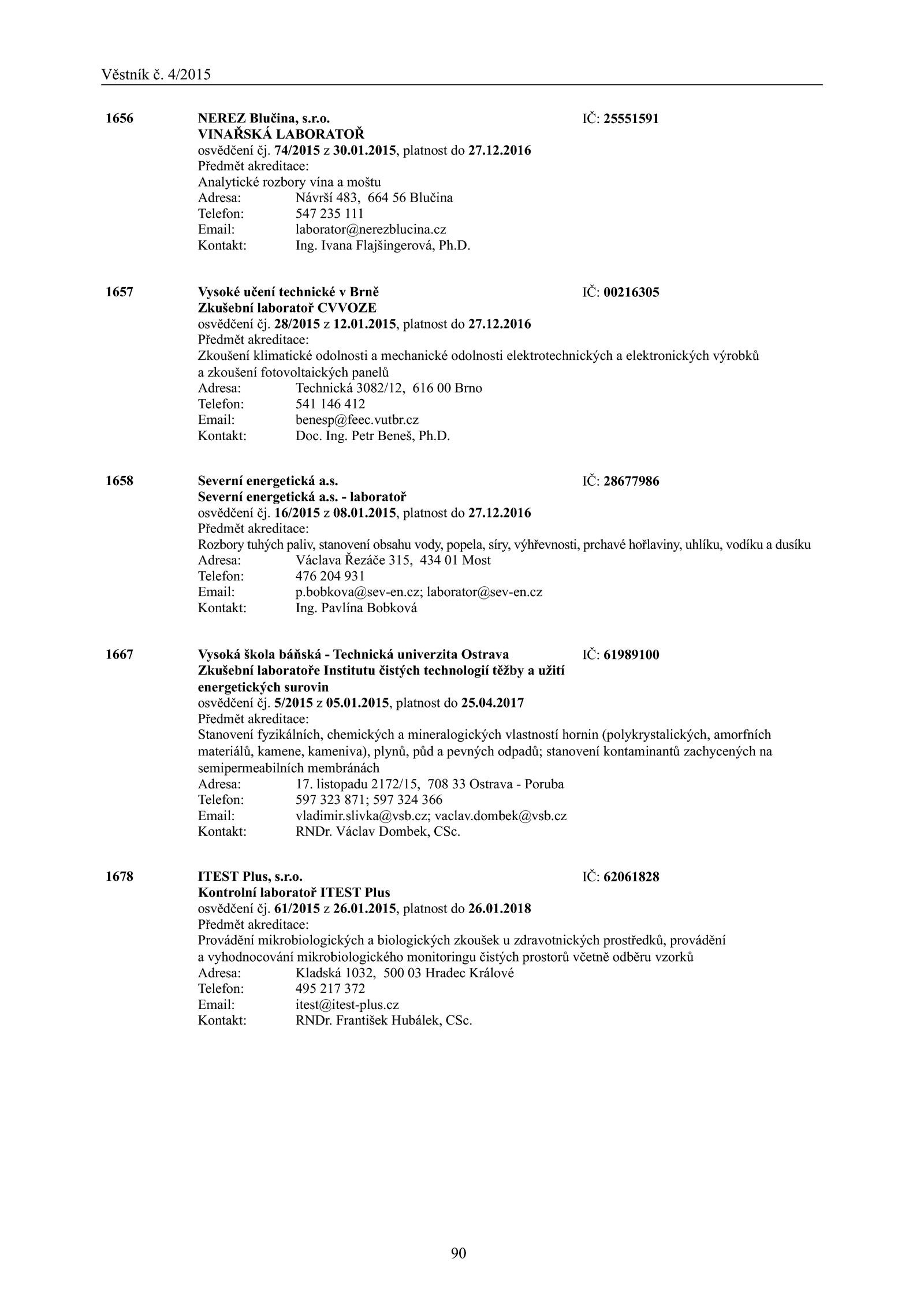 Věstník č. 4/2015

1656 NEREZ Blučina, s.r.o. IČ: 25551591
VINAŘSKÁ LABORATOŘ
osvědčení čj. 74/2015 z 30.01.2015, platnost do 27.12.2016
Předmět akreditace:
Analytické rozbory vína a moštu
Adresa: Návrší 483, 664 56 Blučina
Telefon: 547 235 111
Email: laborator@nerezblucina.cz
Kontakt: Ing. Ivana Flajšingerová, Ph.D.

1657 Vysoké učení technické v Brně IČ: 00216305
Zkušební laboratoř CVVOZE
osvědčení čj. 28/2015 z 12.01.2015, platnost do 27.12.2016
Předmět akreditace:
Zkoušení klimatické odolnosti a mechanické odolnosti elektrotechnických a elektronických výrobků a zkoušení fotovoltaických panelů
Adresa: Technická 3082/12, 616 00 Brno
Telefon: 541 146 412
Email: benesp@feec.vutbr.cz
Kontakt: Doc. Ing. Petr Beneš, Ph.D.

1658 Severní energetická a.s. IČ: 28677986
Severní energetická a.s. - laboratoř
osvědčení čj. 16/2015 z 08.01.2015, platnost do 27.12.2016
Předmět akreditace:
Rozbory tuhých paliv, stanovení obsahu vody, popela, síry, výhřevnosti, prchavé hořlaviny, uhlíku, vodíku a dusíku
Adresa: Václava Řezáče 315, 434 01 Most
Telefon: 476 204 931
Email: p.bobkova@sev-en.cz; laborator@sev-en.cz
Kontakt: Ing. Pavlína Bobková

1667 Vysoká škola báňská - Technická univerzita Ostrava IČ: 61989100
Zkušební laboratoře Institutu čistých technologií těžby a užití energetických surovin
osvědčení čj. 5/2015 z 05.01.2015, platnost do 25.04.2017
Předmět akreditace:
Stanovení fyzikálních, chemických a mineralogických vlastností hornin (polykrystalických, amorfních materiálů, kamene, kameniva), plynů, půd a pevných odpadů; stanovení kontaminantů zachycených na semipermeabilních membránách
Adresa: 17. listopadu 2172/15, 708 33 Ostrava - Poruba
Telefon: 597 323 871; 597 324 366
Email: vladimir.slivka@vsb.cz; vaclav.dombek@vsb.cz
Kontakt: RNDr. Václav Dombek, CSc.

1678 ITEST Plus, s.r.o. IČ: 62061828
Kontrolní laboratoř ITEST Plus
osvědčení čj. 61/2015 z 26.01.2015, platnost do 26.01.2018
Předmět akreditace:
Provádění mikrobiologických a biologických zkoušek u zdravotnických prostředků, provádění a vyhodnocování mikrobiologického monitoringu čistých prostorů včetně odběru vzorků
Adresa: Kladská 1032, 500 03 Hradec Králové
Telefon: 495 217 372
Email: itest@itest-plus.cz
Kontakt: RNDr. František Hubálek, CSc.

90